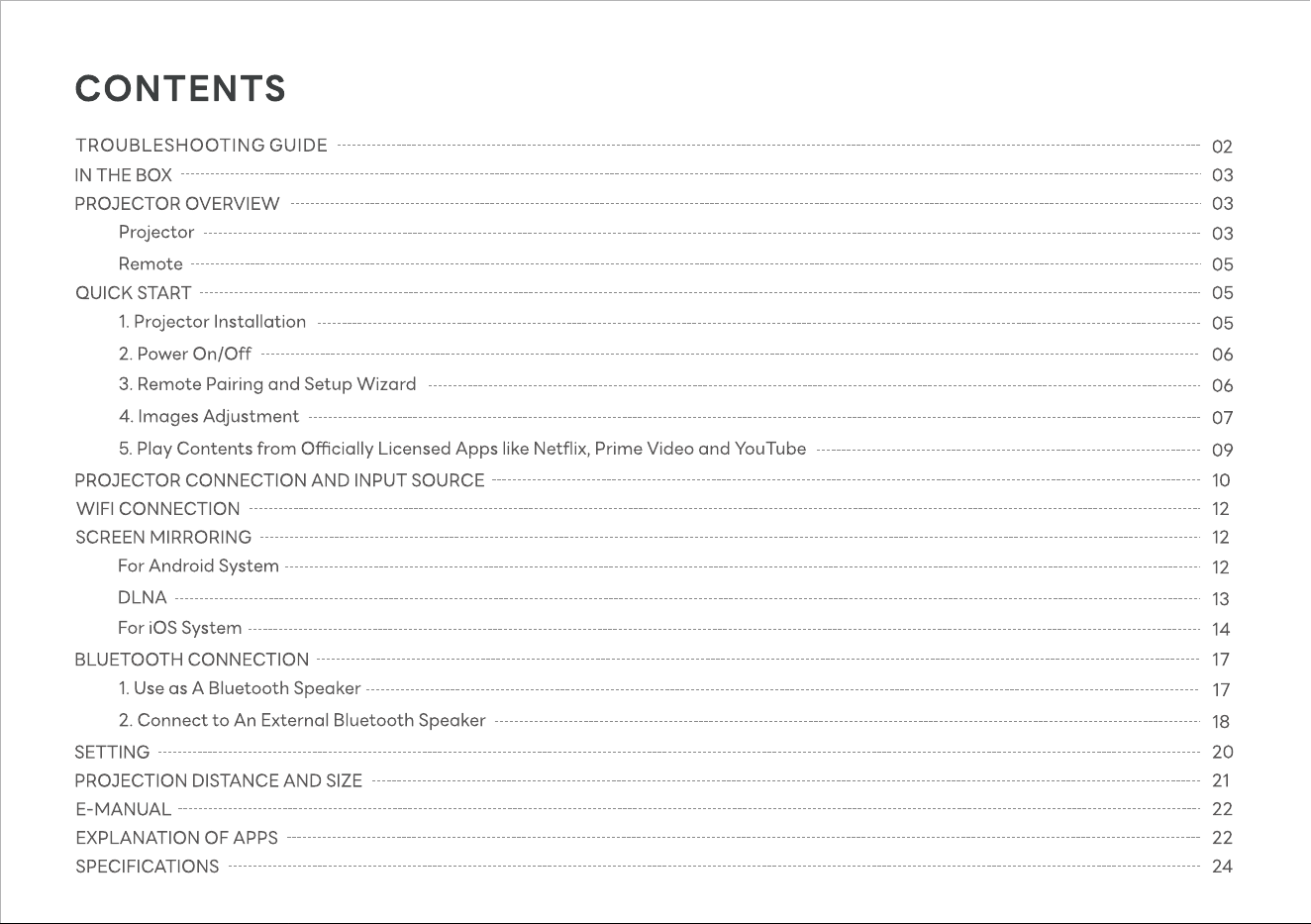 CONTENTS

TROUBLESHOOTING GUIDE 02
IN THE BOX 03
PROJECTOR OVERVIEW 03
Projector 03
Remote 05
QUICK START 05
1. Projector Installation 05
2. Power On/Off 06
3. Remote Pairing and Setup Wizard 06
4. Images Adjustment 07
5. Play Contents from Officially Licensed Apps like Netflix, Prime Video and YouTube 09
PROJECTOR CONNECTION AND INPUT SOURCE 10
WIFI CONNECTION 12
SCREEN MIRRORING 12
For Android System 12
DLNA 13
For iOS System 14
BLUETOOTH CONNECTION 17
1. Use as A Bluetooth Speaker 17
2. Connect to An External Bluetooth Speaker 18
SETTING 20
PROJECTION DISTANCE AND SIZE 21
E-MANUAL 22
EXPLANATION OF APPS 22
SPECIFICATIONS 24